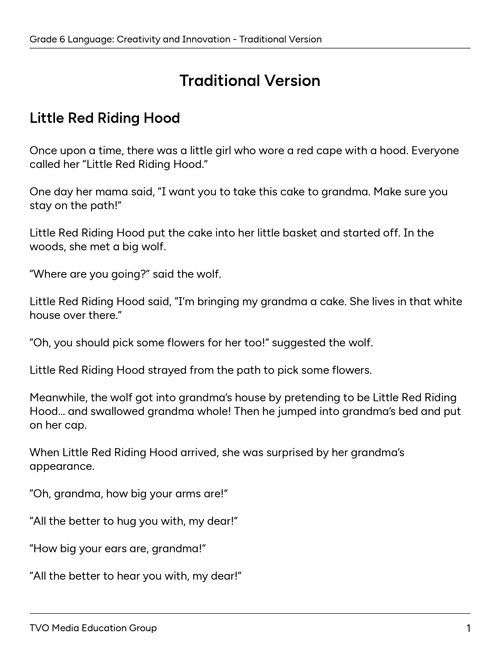 Grade 6 Language: Creativity and Innovation - Traditional Version

Traditional Version

Little Red Riding Hood

Once upon a time, there was a little girl who wore a red cape with a hood. Everyone called her "Little Red Riding Hood."

One day her mama said, "I want you to take this cake to grandma. Make sure you stay on the path!"

Little Red Riding Hood put the cake into her little basket and started off. In the woods, she met a big wolf.

"Where are you going?" said the wolf.

Little Red Riding Hood said, "I'm bringing my grandma a cake. She lives in that white house over there."

"Oh, you should pick some flowers for her too!" suggested the wolf.

Little Red Riding Hood strayed from the path to pick some flowers.

Meanwhile, the wolf got into grandma's house by pretending to be Little Red Riding Hood... and swallowed grandma whole! Then he jumped into grandma's bed and put on her cap.

When Little Red Riding Hood arrived, she was surprised by her grandma's appearance.

"Oh, grandma, how big your arms are!"

"All the better to hug you with, my dear!"

"How big your ears are, grandma!"

"All the better to hear you with, my dear!"

TVO Media Education Group

1